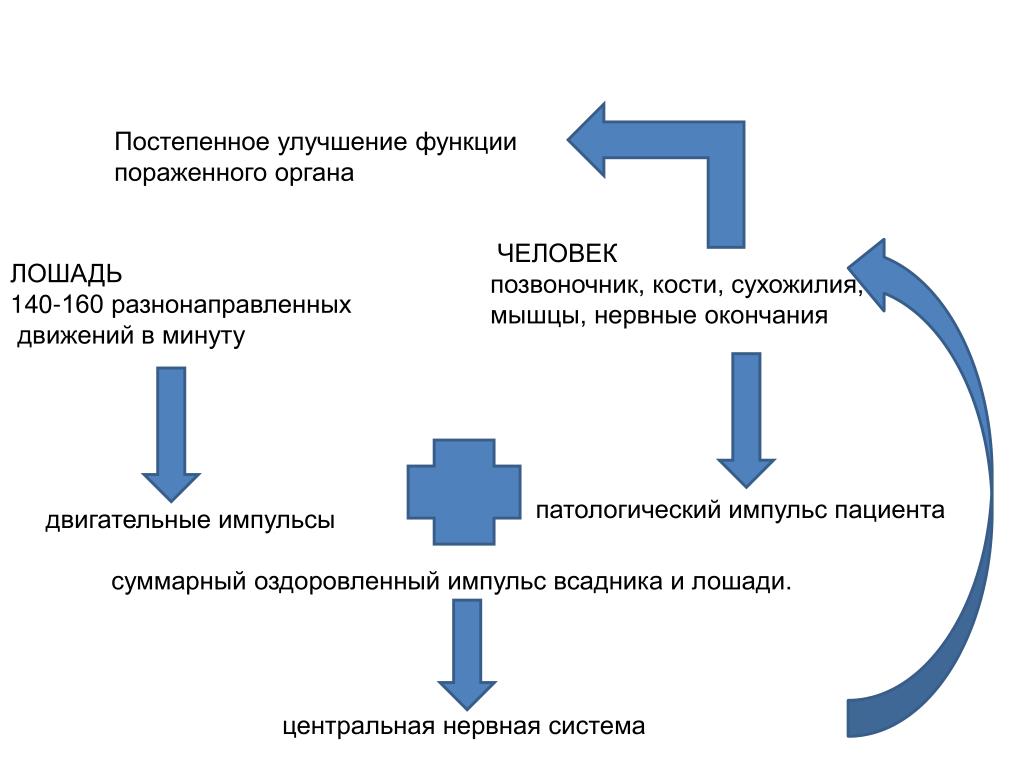 Постепенное улучшение функции пораженного органа

ЛОШАДЬ
140-160 разнонаправленных движений в минуту

ЧЕЛОВЕК
позвоночник, кости, сухожилия, мышцы, нервные окончания

двигательные импульсы

патологический импульс пациента

суммарный оздоровленный импульс всадника и лошади.

центральная нервная система